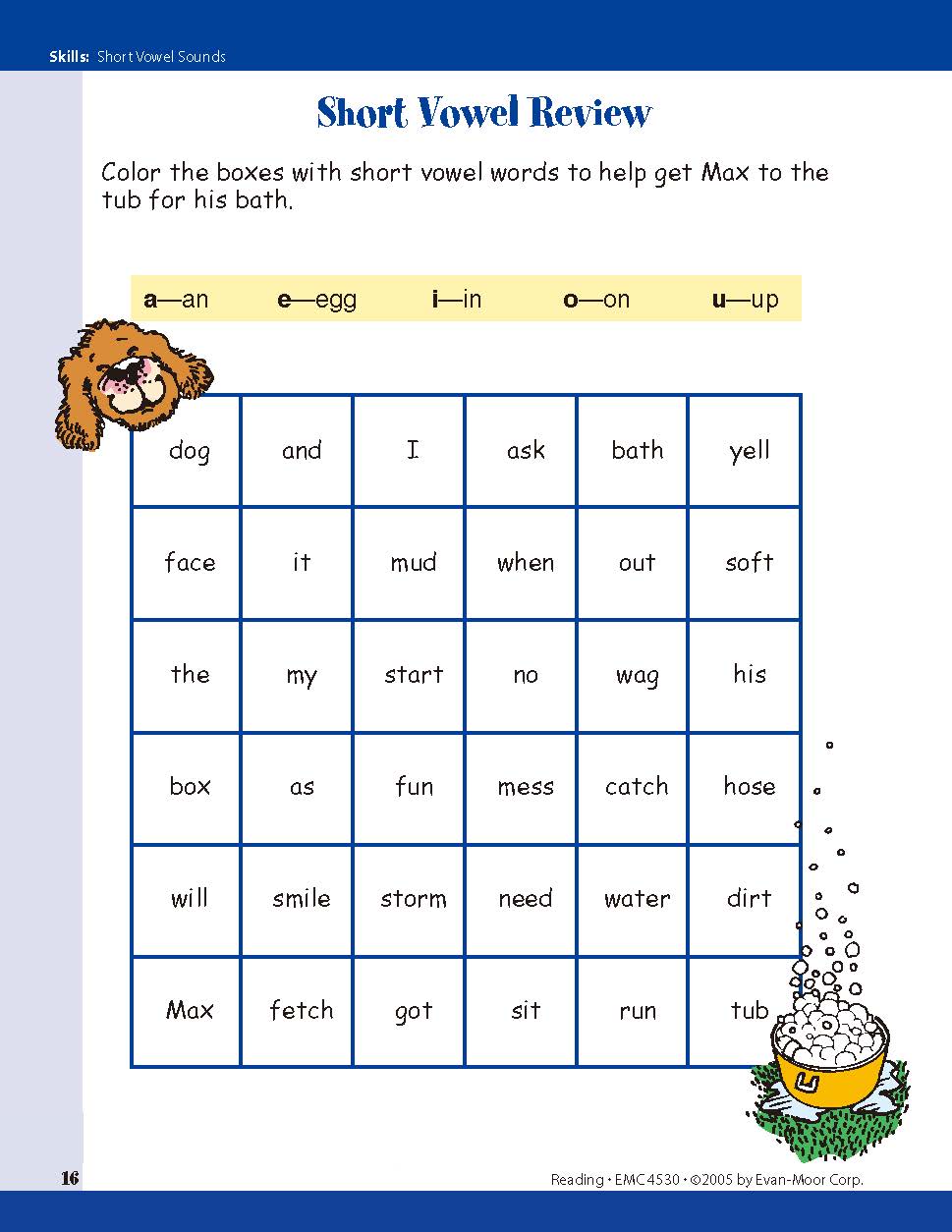 Skills: Short Vowel Sounds

Short Vowel Review

Color the boxes with short vowel words to help get Max to the tub for his bath.

a—an e—egg i—in o—on u—up

| dog | and | I | ask | bath | yell |
|---|---|---|---|---|---|
| face | it | mud | when | out | soft |
| the | my | start | no | wag | his |
| box | as | fun | mess | catch | hose |
| will | smile | storm | need | water | dirt |
| Max | fetch | got | sit | run | tub |

16

Reading • EMC 4530 • ©2005 by Evan-Moor Corp.